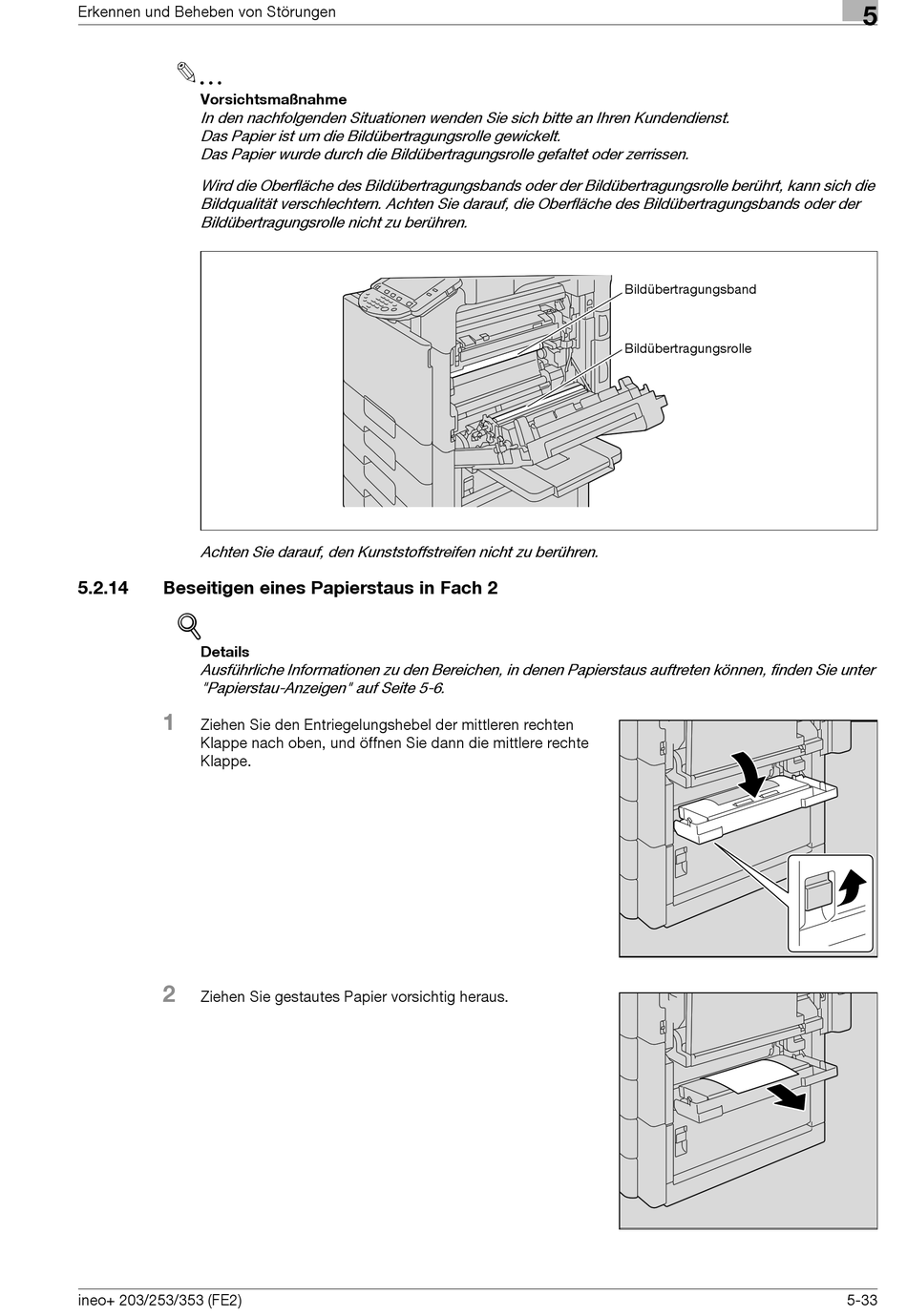 Erkennen und Beheben von Störungen

5

...

Vorsichtsmaßnahme

In den nachfolgenden Situationen wenden Sie sich bitte an Ihren Kundendienst.
Das Papier ist um die Bildübertragungsrolle gewickelt.
Das Papier wurde durch die Bildübertragungsrolle gefaltet oder zerrissen.

Wird die Oberfläche des Bildübertragungsbands oder der Bildübertragungsrolle berührt, kann sich die Bildqualität verschlechtern. Achten Sie darauf, die Oberfläche des Bildübertragungsbands oder der Bildübertragungsrolle nicht zu berühren.

Bildübertragungsband

Bildübertragungsrolle

Achten Sie darauf, den Kunststoffstreifen nicht zu berühren.

5.2.14 Beseitigen eines Papierstaus in Fach 2

Details

Ausführliche Informationen zu den Bereichen, in denen Papierstaus auftreten können, finden Sie unter "Papierstau-Anzeigen" auf Seite 5-6.

1 Ziehen Sie den Entriegelungshebel der mittleren rechten Klappe nach oben, und öffnen Sie dann die mittlere rechte Klappe.

2 Ziehen Sie gestautes Papier vorsichtig heraus.

ineo+ 203/253/353 (FE2)

5-33